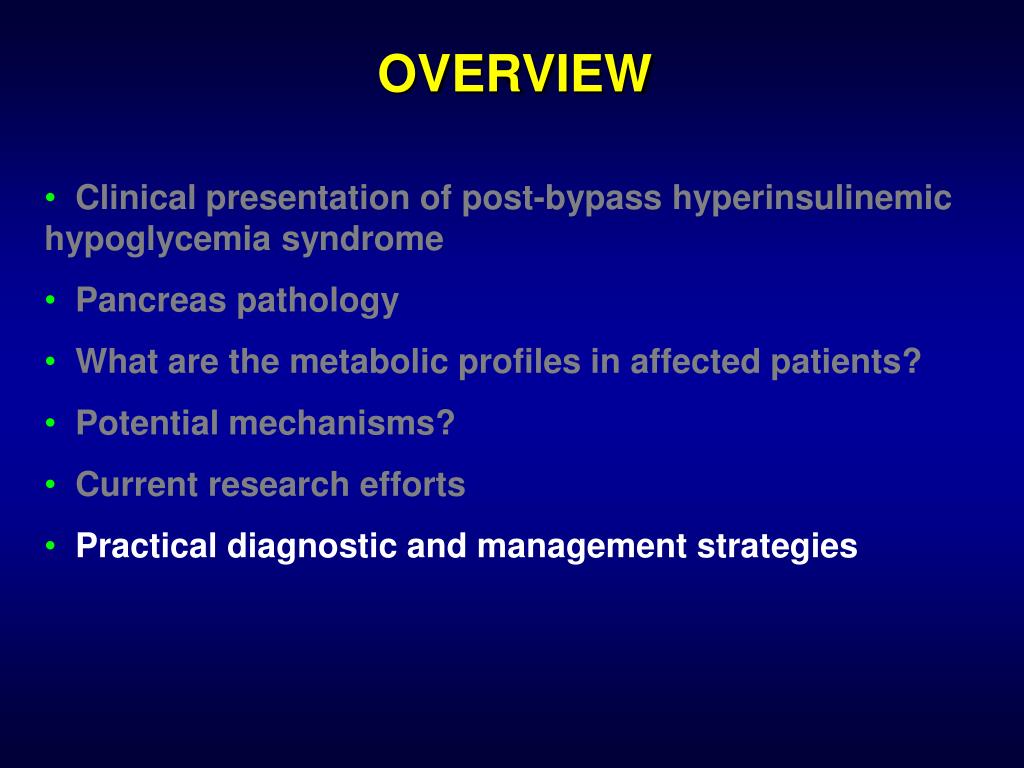 OVERVIEW

• Clinical presentation of post-bypass hyperinsulinemic hypoglycemia syndrome

• Pancreas pathology

• What are the metabolic profiles in affected patients?

• Potential mechanisms?

• Current research efforts

• Practical diagnostic and management strategies